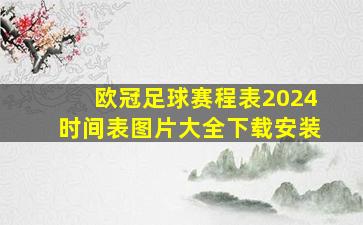 欧冠足球赛程表2024
时间表图片大全下载安装